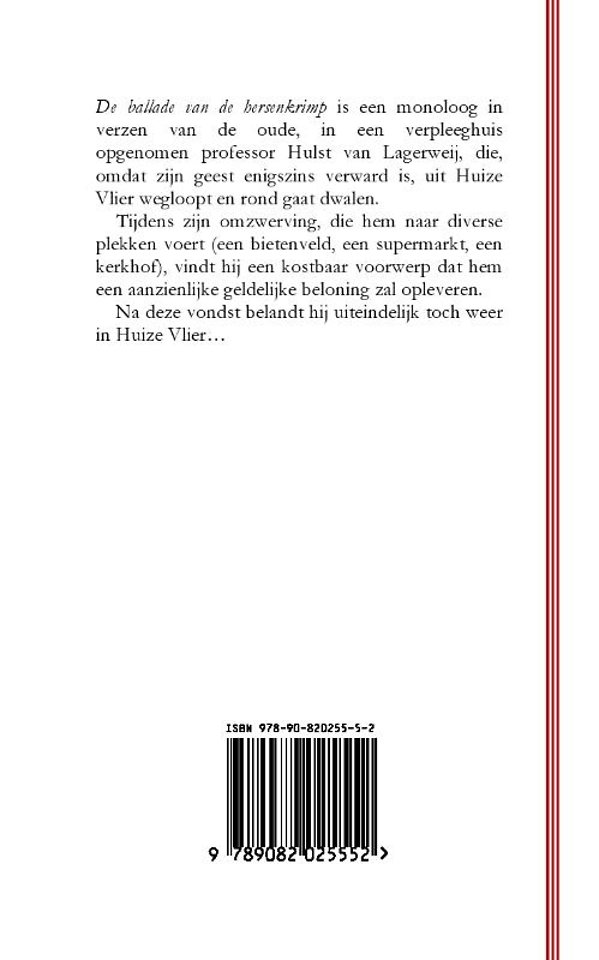 De ballade van de hersenkrimp is een monoloog in verzen van de oude, in een verpleeghuis opgenomen professor Hulst van Lagerweij, die, omdat zijn geest enigszins verward is, uit Huize Vlier wegloopt en rond gaat dwalen.

Tijdens zijn omzwerving, die hem naar diverse plekken voert (een bietenveld, een supermarkt, een kerkhof), vindt hij een kostbaar voorwerp dat hem een aanzienlijke geldelijke beloning zal opleveren.

Na deze vondst belandt hij uiteindelijk toch weer in Huize Vlier…

ISBN 978-90-820255-5-2

9 789082 025552 >